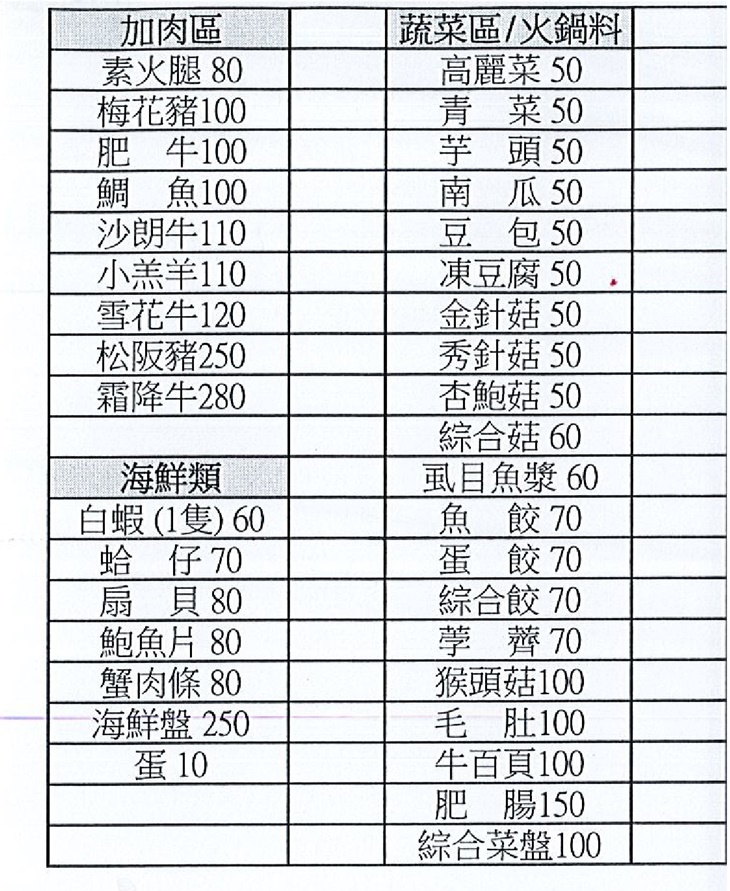 | 加肉區 | | 蔬菜區/火鍋料 | |
|---|---|---|---|
| 素火腿 80 | | 高麗菜 50 | |
| 梅花豬100 | | 青　菜 50 | |
| 肥　牛100 | | 芋　頭 50 | |
| 鯛　魚100 | | 南　瓜 50 | |
| 沙朗牛110 | | 豆　包 50 | |
| 小羔羊110 | | 凍豆腐 50 | |
| 雪花牛120 | | 金針菇 50 | |
| 松阪豬250 | | 秀針菇 50 | |
| 霜降牛280 | | 杏鮑菇 50 | |
| | | 綜合菇 60 | |
| 海鮮類 | | 虱目魚漿 60 | |
| 白蝦 (1隻) 60 | | 魚　餃 70 | |
| 蛤　仔 70 | | 蛋　餃 70 | |
| 扇　貝 80 | | 綜合餃 70 | |
| 鮑魚片 80 | | 荸　薺 70 | |
| 蟹肉條 80 | | 猴頭菇100 | |
| 海鮮盤 250 | | 毛　肚100 | |
| 蛋 10 | | 牛百頁100 | |
| | | 肥　腸150 | |
| | | 綜合菜盤100 | |